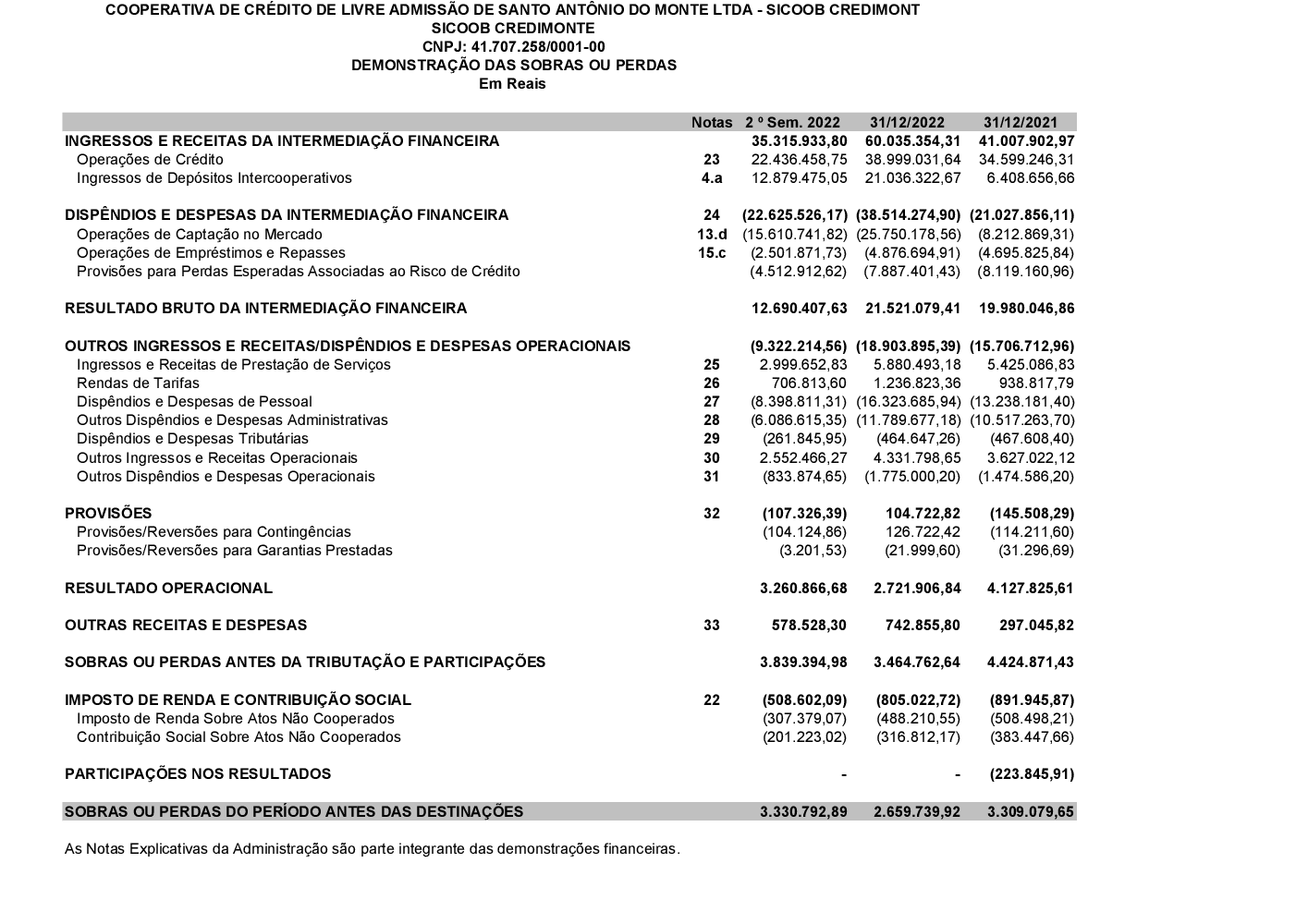 COOPERATIVA DE CRÉDITO DE LIVRE ADMISSÃO DE SANTO ANTÔNIO DO MONTE LTDA - SICOOB CREDIMONT
SICOOB CREDIMONTE
CNPJ: 41.707.258/0001-00
DEMONSTRAÇÃO DAS SOBRAS OU PERDAS
Em Reais

| | Notas | 2 º Sem. 2022 | 31/12/2022 | 31/12/2021 |
|---|---|---|---|---|
| INGRESSOS E RECEITAS DA INTERMEDIAÇÃO FINANCEIRA | | 35.315.933,80 | 60.035.354,31 | 41.007.902,97 |
| Operações de Crédito | 23 | 22.436.458,75 | 38.999.031,64 | 34.599.246,31 |
| Ingressos de Depósitos Intercooperativos | 4.a | 12.879.475,05 | 21.036.322,67 | 6.408.656,66 |
| DISPÊNDIOS E DESPESAS DA INTERMEDIAÇÃO FINANCEIRA | 24 | (22.625.526,17) | (38.514.274,90) | (21.027.856,11) |
| Operações de Captação no Mercado | 13.d | (15.610.741,82) | (25.750.178,56) | (8.212.869,31) |
| Operações de Empréstimos e Repasses | 15.c | (2.501.871,73) | (4.876.694,91) | (4.695.825,84) |
| Provisões para Perdas Esperadas Associadas ao Risco de Crédito | | (4.512.912,62) | (7.887.401,43) | (8.119.160,96) |
| RESULTADO BRUTO DA INTERMEDIAÇÃO FINANCEIRA | | 12.690.407,63 | 21.521.079,41 | 19.980.046,86 |
| OUTROS INGRESSOS E RECEITAS/DISPÊNDIOS E DESPESAS OPERACIONAIS | | (9.322.214,56) | (18.903.895,39) | (15.706.712,96) |
| Ingressos e Receitas de Prestação de Serviços | 25 | 2.999.652,83 | 5.880.493,18 | 5.425.086,83 |
| Rendas de Tarifas | 26 | 706.813,60 | 1.236.823,36 | 938.817,79 |
| Dispêndios e Despesas de Pessoal | 27 | (8.398.811,31) | (16.323.685,94) | (13.238.181,40) |
| Outros Dispêndios e Despesas Administrativas | 28 | (6.086.615,35) | (11.789.677,18) | (10.517.263,70) |
| Dispêndios e Despesas Tributárias | 29 | (261.845,95) | (464.647,26) | (467.608,40) |
| Outros Ingressos e Receitas Operacionais | 30 | 2.552.466,27 | 4.331.798,65 | 3.627.022,12 |
| Outros Dispêndios e Despesas Operacionais | 31 | (833.874,65) | (1.775.000,20) | (1.474.586,20) |
| PROVISÕES | 32 | (107.326,39) | 104.722,82 | (145.508,29) |
| Provisões/Reversões para Contingências | | (104.124,86) | 126.722,42 | (114.211,60) |
| Provisões/Reversões para Garantias Prestadas | | (3.201,53) | (21.999,60) | (31.296,69) |
| RESULTADO OPERACIONAL | | 3.260.866,68 | 2.721.906,84 | 4.127.825,61 |
| OUTRAS RECEITAS E DESPESAS | 33 | 578.528,30 | 742.855,80 | 297.045,82 |
| SOBRAS OU PERDAS ANTES DA TRIBUTAÇÃO E PARTICIPAÇÕES | | 3.839.394,98 | 3.464.762,64 | 4.424.871,43 |
| IMPOSTO DE RENDA E CONTRIBUIÇÃO SOCIAL | 22 | (508.602,09) | (805.022,72) | (891.945,87) |
| Imposto de Renda Sobre Atos Não Cooperados | | (307.379,07) | (488.210,55) | (508.498,21) |
| Contribuição Social Sobre Atos Não Cooperados | | (201.223,02) | (316.812,17) | (383.447,66) |
| PARTICIPAÇÕES NOS RESULTADOS | | - | - | (223.845,91) |
| SOBRAS OU PERDAS DO PERÍODO ANTES DAS DESTINAÇÕES | | 3.330.792,89 | 2.659.739,92 | 3.309.079,65 |

As Notas Explicativas da Administração são parte integrante das demonstrações financeiras.